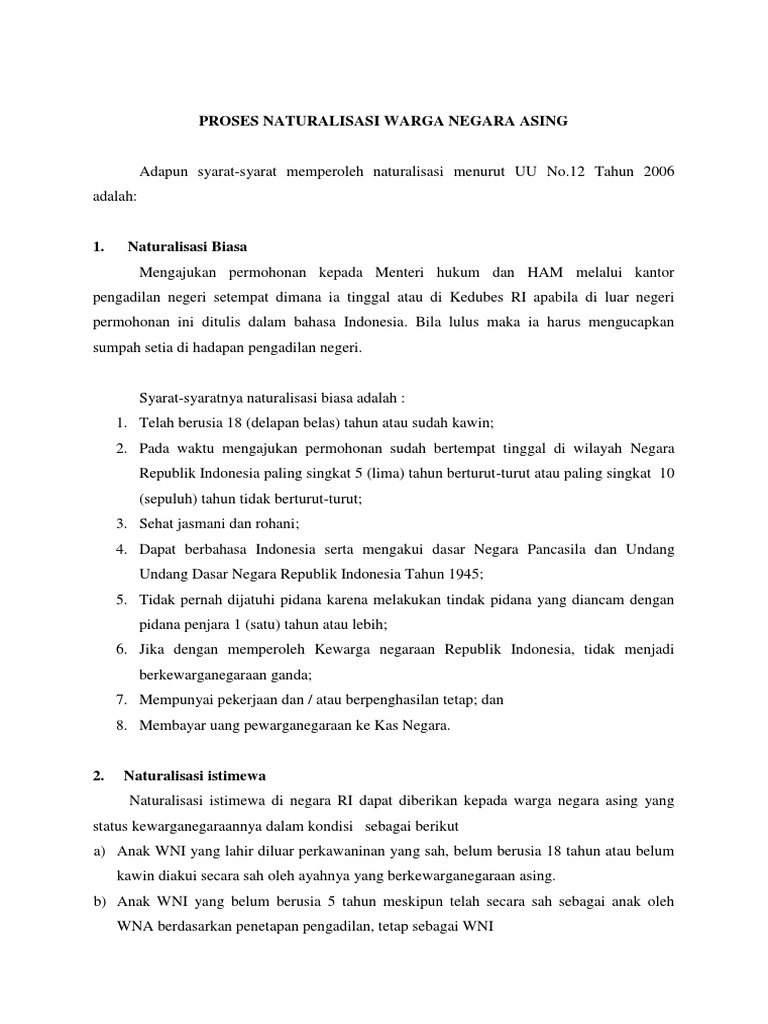 PROSES NATURALISASI WARGA NEGARA ASING

Adapun syarat-syarat memperoleh naturalisasi menurut UU No.12 Tahun 2006 adalah:

1. Naturalisasi Biasa

Mengajukan permohonan kepada Menteri hukum dan HAM melalui kantor pengadilan negeri setempat dimana ia tinggal atau di Kedubes RI apabila di luar negeri permohonan ini ditulis dalam bahasa Indonesia. Bila lulus maka ia harus mengucapkan sumpah setia di hadapan pengadilan negeri.

Syarat-syaratnya naturalisasi biasa adalah :

1. Telah berusia 18 (delapan belas) tahun atau sudah kawin;
2. Pada waktu mengajukan permohonan sudah bertempat tinggal di wilayah Negara Republik Indonesia paling singkat 5 (lima) tahun berturut-turut atau paling singkat 10 (sepuluh) tahun tidak berturut-turut;
3. Sehat jasmani dan rohani;
4. Dapat berbahasa Indonesia serta mengakui dasar Negara Pancasila dan Undang Undang Dasar Negara Republik Indonesia Tahun 1945;
5. Tidak pernah dijatuhi pidana karena melakukan tindak pidana yang diancam dengan pidana penjara 1 (satu) tahun atau lebih;
6. Jika dengan memperoleh Kewarga negaraan Republik Indonesia, tidak menjadi berkewarganegaraan ganda;
7. Mempunyai pekerjaan dan / atau berpenghasilan tetap; dan
8. Membayar uang pewarganegaraan ke Kas Negara.

2. Naturalisasi istimewa

Naturalisasi istimewa di negara RI dapat diberikan kepada warga negara asing yang status kewarganegaraannya dalam kondisi sebagai berikut

a) Anak WNI yang lahir diluar perkawaninan yang sah, belum berusia 18 tahun atau belum kawin diakui secara sah oleh ayahnya yang berkewarganegaraan asing.
b) Anak WNI yang belum berusia 5 tahun meskipun telah secara sah sebagai anak oleh WNA berdasarkan penetapan pengadilan, tetap sebagai WNI